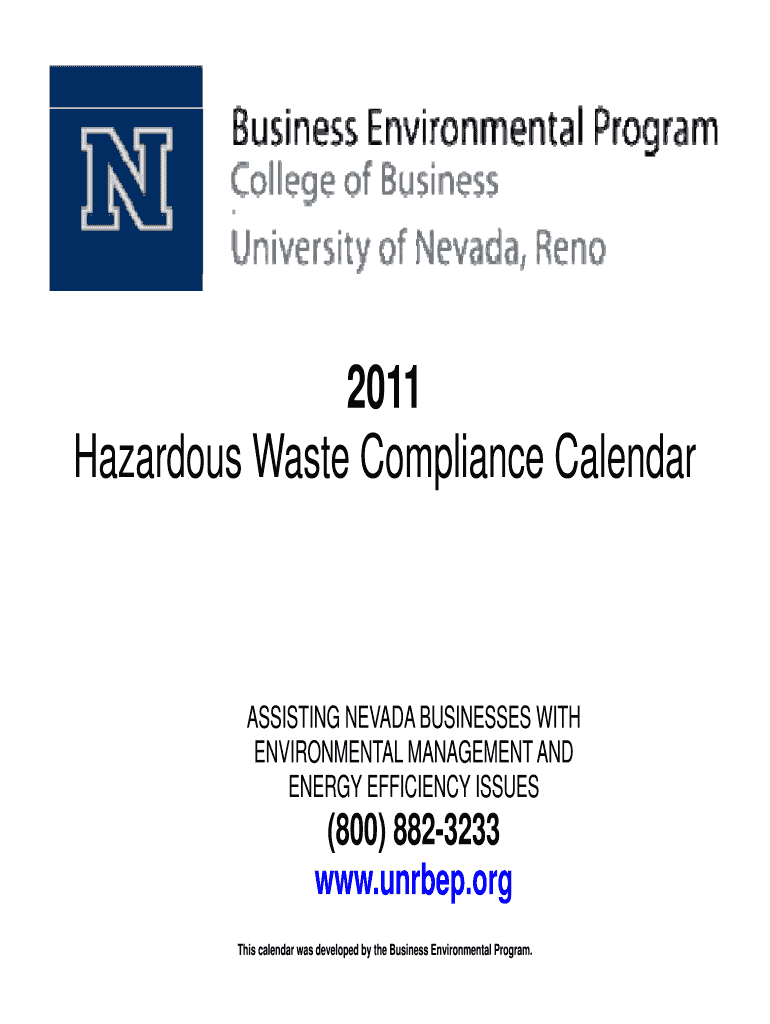 N

Business Environmental Program
College of Business
University of Nevada, Reno

2011
Hazardous Waste Compliance Calendar

ASSISTING NEVADA BUSINESSES WITH ENVIRONMENTAL MANAGEMENT AND ENERGY EFFICIENCY ISSUES

(800) 882-3233
www.unrbep.org

This calendar was developed by the Business Environmental Program.